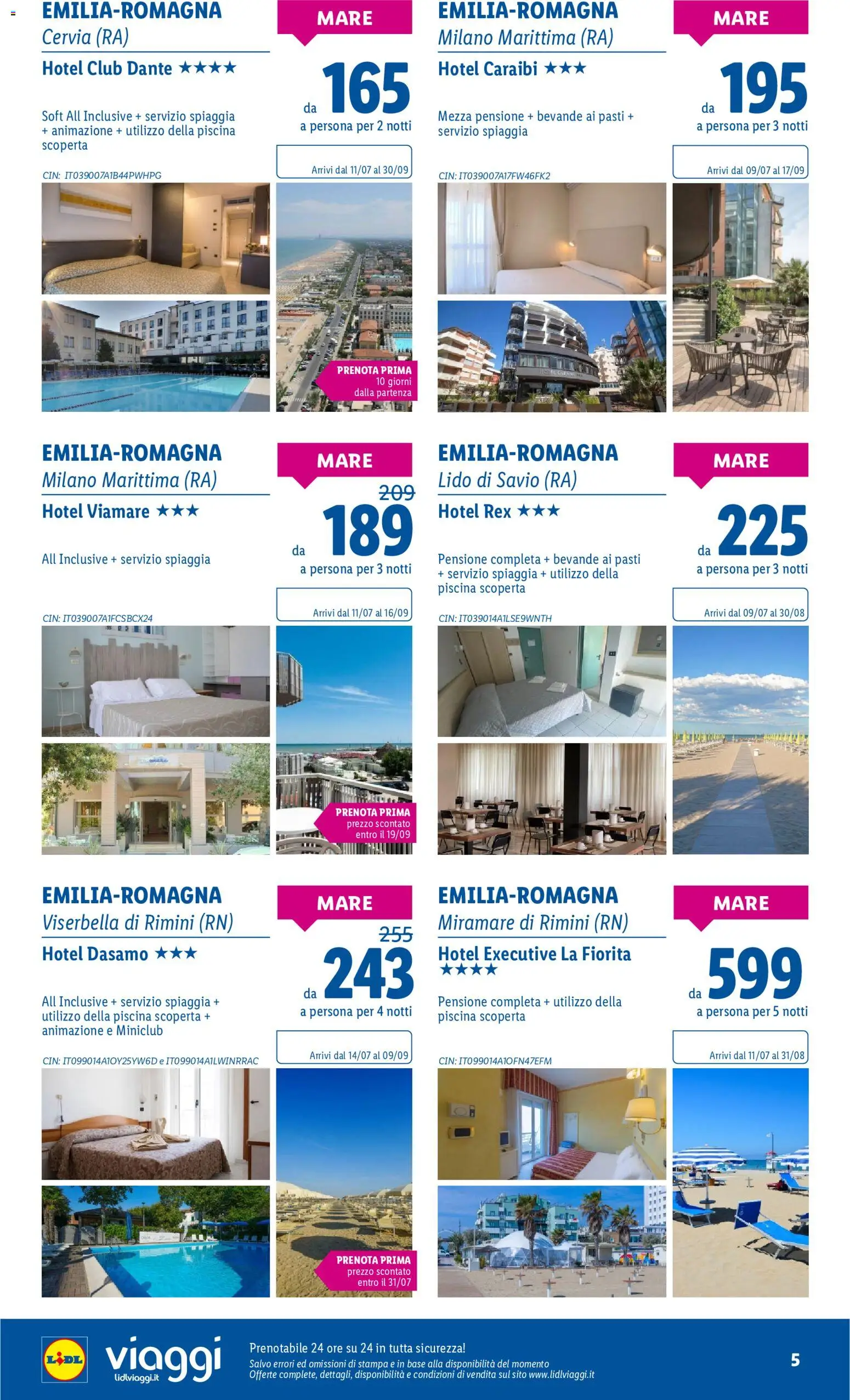 EMILIA-ROMAGNA
Cervia (RA)

Hotel Club Dante ★★★★

Soft All Inclusive + servizio spiaggia + animazione + utilizzo della piscina scoperta

CIN: IT039007A1B44PWHPG

MARE

da 165
a persona per 2 notti

Arrivi dal 11/07 al 30/09

PRENOTA PRIMA
10 giorni
dalla partenza

EMILIA-ROMAGNA
Milano Marittima (RA)

Hotel Caraibi ★★★

Mezza pensione + bevande ai pasti + servizio spiaggia

CIN: IT039007A17FW46FK2

MARE

da 195
a persona per 3 notti

Arrivi dal 09/07 al 17/09

EMILIA-ROMAGNA
Milano Marittima (RA)

Hotel Viamare ★★★

All Inclusive + servizio spiaggia

CIN: IT039007A1FCSBCX24

MARE

209
da 189
a persona per 3 notti

Arrivi dal 11/07 al 16/09

PRENOTA PRIMA
prezzo scontato
entro il 19/09

EMILIA-ROMAGNA
Lido di Savio (RA)

Hotel Rex ★★★

Pensione completa + bevande ai pasti + servizio spiaggia + utilizzo della piscina scoperta

CIN: IT039014A1LSE9WNTH

MARE

da 225
a persona per 3 notti

Arrivi dal 09/07 al 30/08

EMILIA-ROMAGNA
Viserbella di Rimini (RN)

Hotel Dasamo ★★★

All Inclusive + servizio spiaggia + utilizzo della piscina scoperta + animazione e Miniclub

CIN: IT099014A1OY25YW6D e IT099014A1LWINRRAC

MARE

255
da 243
a persona per 4 notti

Arrivi dal 14/07 al 09/09

PRENOTA PRIMA
prezzo scontato
entro il 31/07

EMILIA-ROMAGNA
Miramare di Rimini (RN)

Hotel Executive La Fiorita
★★★★

Pensione completa + utilizzo della piscina scoperta

CIN: IT099014A1OFN47EFM

MARE

da 599
a persona per 5 notti

Arrivi dal 11/07 al 31/08

LIDL viaggi
lidlviaggi.it

Prenotabile 24 ore su 24 in tutta sicurezza!
Salvo errori ed omissioni di stampa e in base alla disponibilità del momento
Offerte complete, dettagli, disponibilità e condizioni di vendita sul sito www.lidlviaggi.it

5